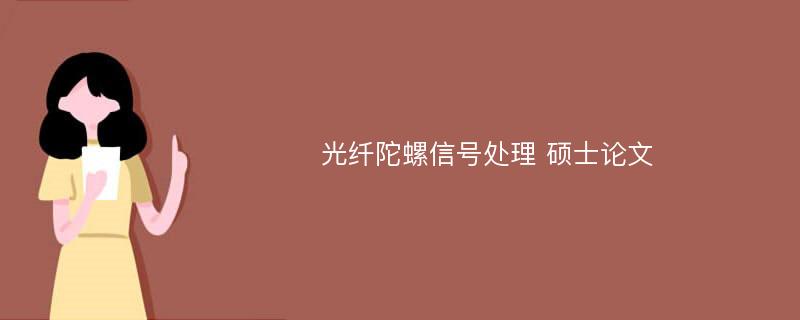 光纤陀螺信号处理 硕士论文